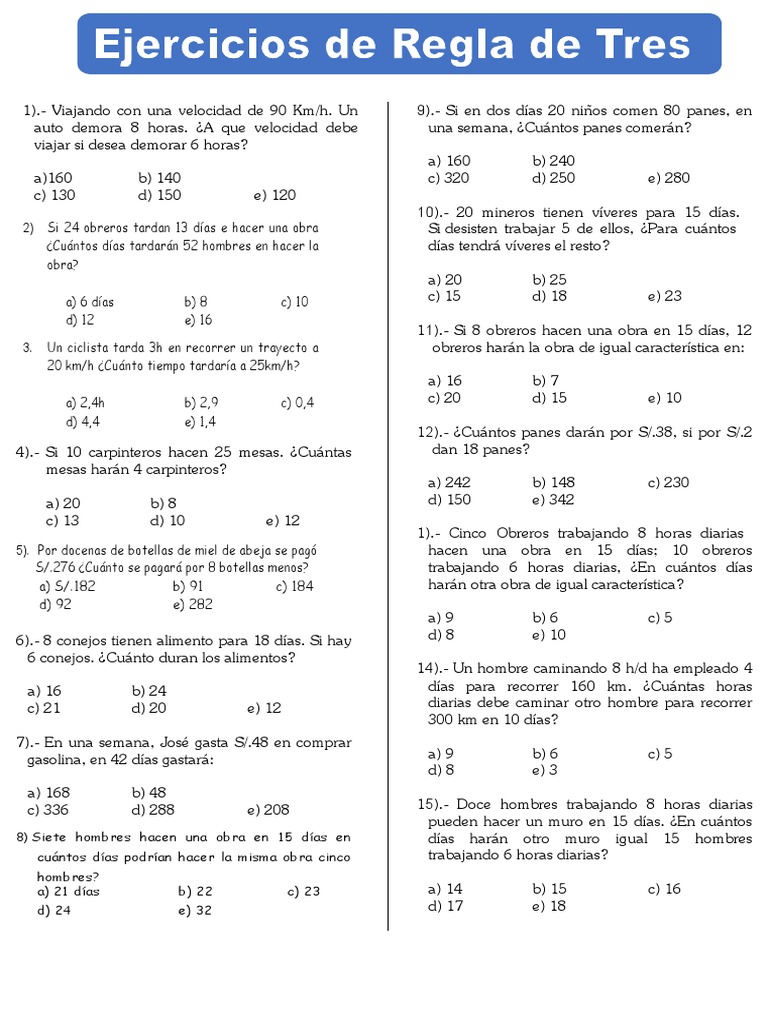 Ejercicios de Regla de Tres

1).- Viajando con una velocidad de 90 Km/h. Un auto demora 8 horas. ¿A que velocidad debe viajar si desea demorar 6 horas?

a)160 b) 140
c) 130 d) 150 e) 120

2) Si 24 obreros tardan 13 días e hacer una obra ¿Cuántos días tardarán 52 hombres en hacer la obra?

a) 6 días b) 8 c) 10
d) 12 e) 16

3. Un ciclista tarda 3h en recorrer un trayecto a 20 km/h ¿Cuánto tiempo tardaría a 25km/h?

a) 2,4h b) 2,9 c) 0,4
d) 4,4 e) 1,4

4).- Si 10 carpinteros hacen 25 mesas. ¿Cuántas mesas harán 4 carpinteros?

a) 20 b) 8
c) 13 d) 10 e) 12

5). Por docenas de botellas de miel de abeja se pagó S/.276 ¿Cuánto se pagará por 8 botellas menos?
a) S/.182 b) 91 c) 184
d) 92 e) 282

6).- 8 conejos tienen alimento para 18 días. Si hay 6 conejos. ¿Cuánto duran los alimentos?

a) 16 b) 24
c) 21 d) 20 e) 12

7).- En una semana, José gasta S/.48 en comprar gasolina, en 42 días gastará:

a) 168 b) 48
c) 336 d) 288 e) 208

8) Siete hombres hacen una obra en 15 días en cuántos días podrían hacer la misma obra cinco hombres?
a) 21 días b) 22 c) 23
d) 24 e) 32

9).- Si en dos días 20 niños comen 80 panes, en una semana, ¿Cuántos panes comerán?

a) 160 b) 240
c) 320 d) 250 e) 280

10).- 20 mineros tienen víveres para 15 días. Si desisten trabajar 5 de ellos, ¿Para cuántos días tendrá víveres el resto?

a) 20 b) 25
c) 15 d) 18 e) 23

11).- Si 8 obreros hacen una obra en 15 días, 12 obreros harán la obra de igual característica en:

a) 16 b) 7
c) 20 d) 15 e) 10

12).- ¿Cuántos panes darán por S/.38, si por S/.2 dan 18 panes?

a) 242 b) 148 c) 230
d) 150 e) 342

1).- Cinco Obreros trabajando 8 horas diarias hacen una obra en 15 días; 10 obreros trabajando 6 horas diarias, ¿En cuántos días harán otra obra de igual característica?

a) 9 b) 6 c) 5
d) 8 e) 10

14).- Un hombre caminando 8 h/d ha empleado 4 días para recorrer 160 km. ¿Cuántas horas diarias debe caminar otro hombre para recorrer 300 km en 10 días?

a) 9 b) 6 c) 5
d) 8 e) 3

15).- Doce hombres trabajando 8 horas diarias pueden hacer un muro en 15 días. ¿En cuántos días harán otro muro igual 15 hombres trabajando 6 horas diarias?

a) 14 b) 15 c) 16
d) 17 e) 18